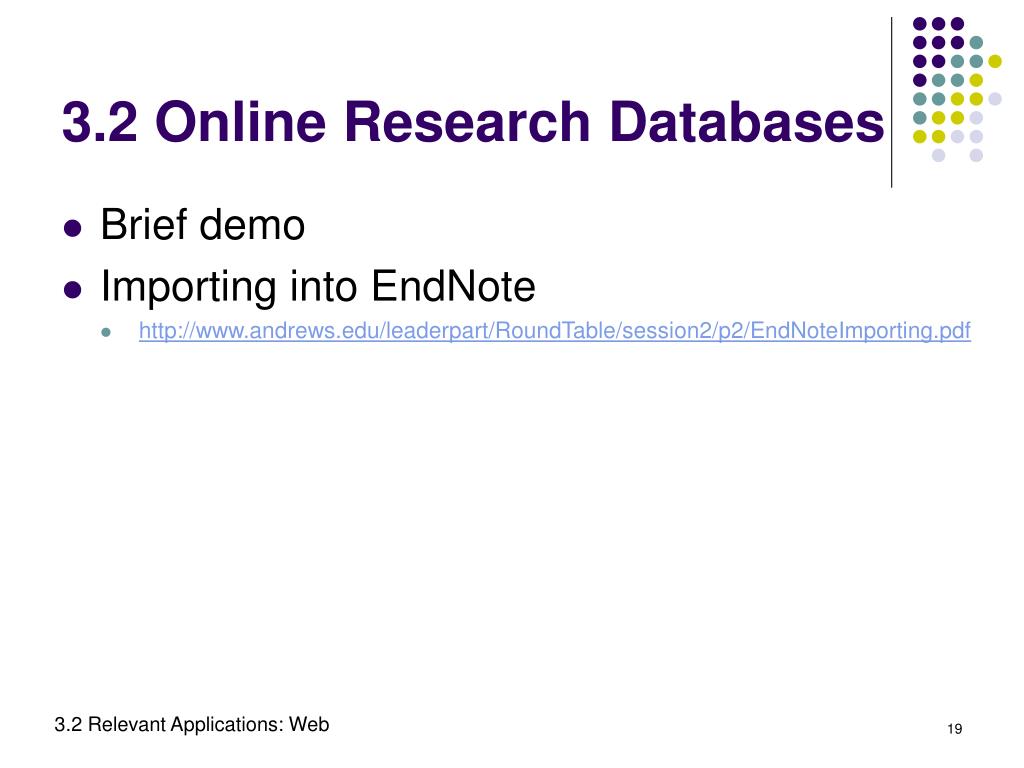 3.2 Online Research Databases

- Brief demo
- Importing into EndNote
  - http://www.andrews.edu/leaderpart/RoundTable/session2/p2/EndNoteImporting.pdf

3.2 Relevant Applications: Web

19